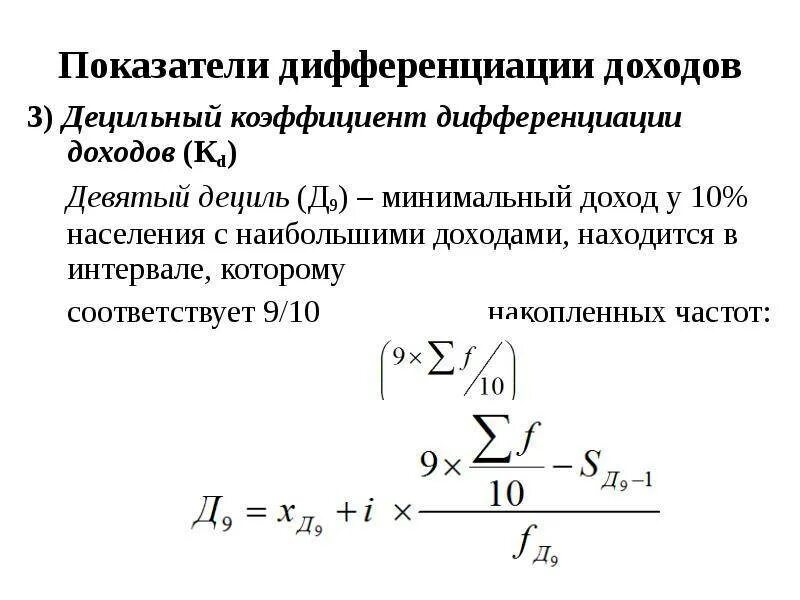 Показатели дифференциации доходов

3) Децильный коэффициент дифференциации доходов ($K_d$)

Девятый дециль ($Д_9$) – минимальный доход у 10% населения с наибольшими доходами, находится в интервале, которому соответствует 9/10 накопленных частот: $\left(9 \times \sum f / 10\right)$

$Д_9 = x_{Д_9} + i \times \frac{9 \times \frac{\sum f}{10} - S_{Д_9 - 1}}{f_{Д_9}}$